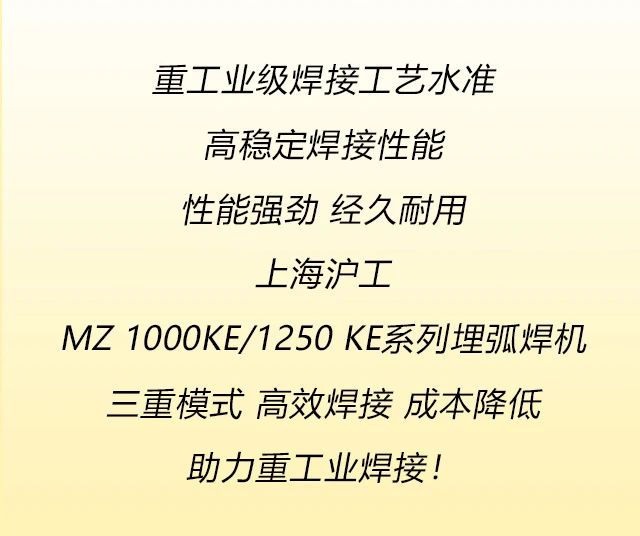 重工业级焊接工艺水准

高稳定焊接性能

性能强劲 经久耐用

上海沪工

MZ 1000KE/1250 KE系列埋弧焊机

三重模式 高效焊接 成本降低

助力重工业焊接！